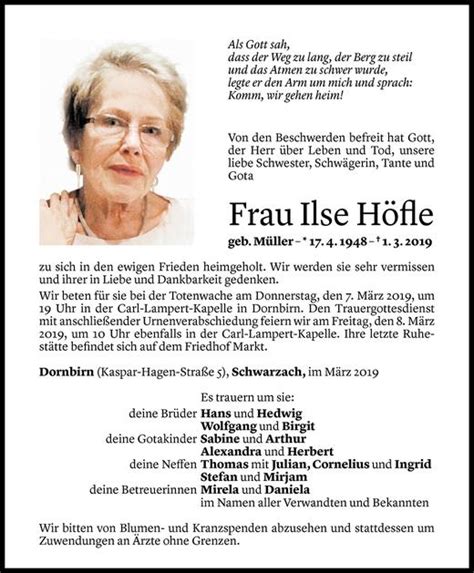 Als Gott sah,
dass der Weg zu lang, der Berg zu steil
und das Atmen zu schwer wurde,
legte er den Arm um mich und sprach:
Komm, wir gehen heim!

Von den Beschwerden befreit hat Gott, der Herr über Leben und Tod, unsere liebe Schwester, Schwägerin, Tante und Gota

Frau Ilse Höfle

geb. Müller – * 17. 4. 1948 – † 1. 3. 2019

zu sich in den ewigen Frieden heimgeholt. Wir werden sie sehr vermissen und ihrer in Liebe und Dankbarkeit gedenken.

Wir beten für sie bei der Totenwache am Donnerstag, den 7. März 2019, um 19 Uhr in der Carl-Lampert-Kapelle in Dornbirn. Den Trauergottesdienst mit anschließender Urnenverabschiedung feiern wir am Freitag, den 8. März 2019, um 10 Uhr ebenfalls in der Carl-Lampert-Kapelle. Ihre letzte Ruhestätte befindet sich auf dem Friedhof Markt.

Dornbirn (Kaspar-Hagen-Straße 5), Schwarzach, im März 2019

Es trauern um sie:
deine Brüder Hans und Hedwig
Wolfgang und Birgit
deine Gotakinder Sabine und Arthur
Alexandra und Herbert
deine Neffen Thomas mit Julian, Cornelius und Ingrid
Stefan und Mirjam
deine Betreuerinnen Mirela und Daniela
im Namen aller Verwandten und Bekannten

Wir bitten von Blumen- und Kranzspenden abzusehen und stattdessen um Zuwendungen an Ärzte ohne Grenzen.